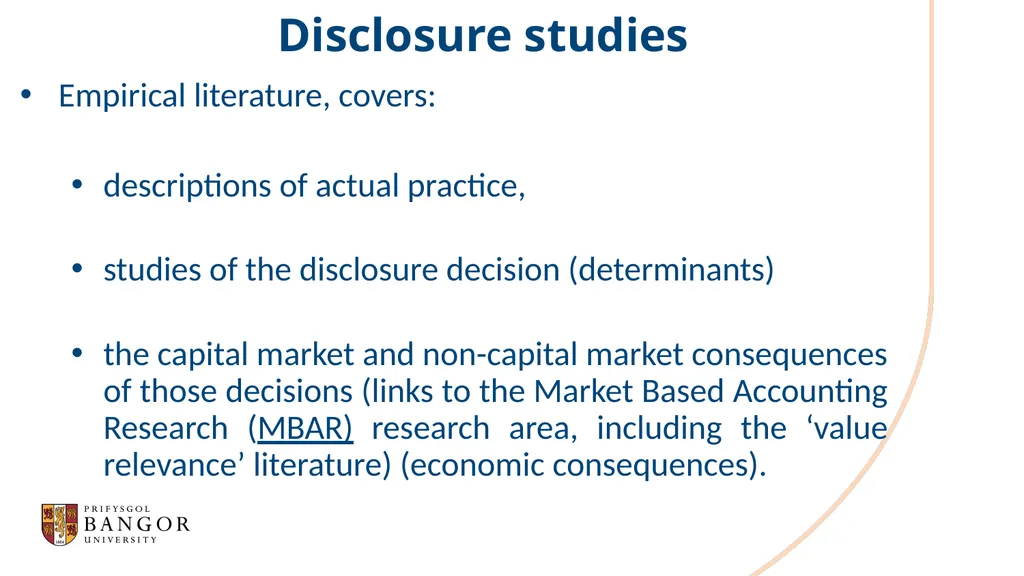 Disclosure studies

• Empirical literature, covers:

• descriptions of actual practice,

• studies of the disclosure decision (determinants)

• the capital market and non-capital market consequences of those decisions (links to the Market Based Accounting Research (MBAR) research area, including the ‘value relevance’ literature) (economic consequences).

PRIFYSGOL
BANGOR
UNIVERSITY